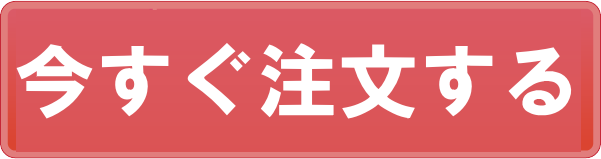 今すぐ注文する